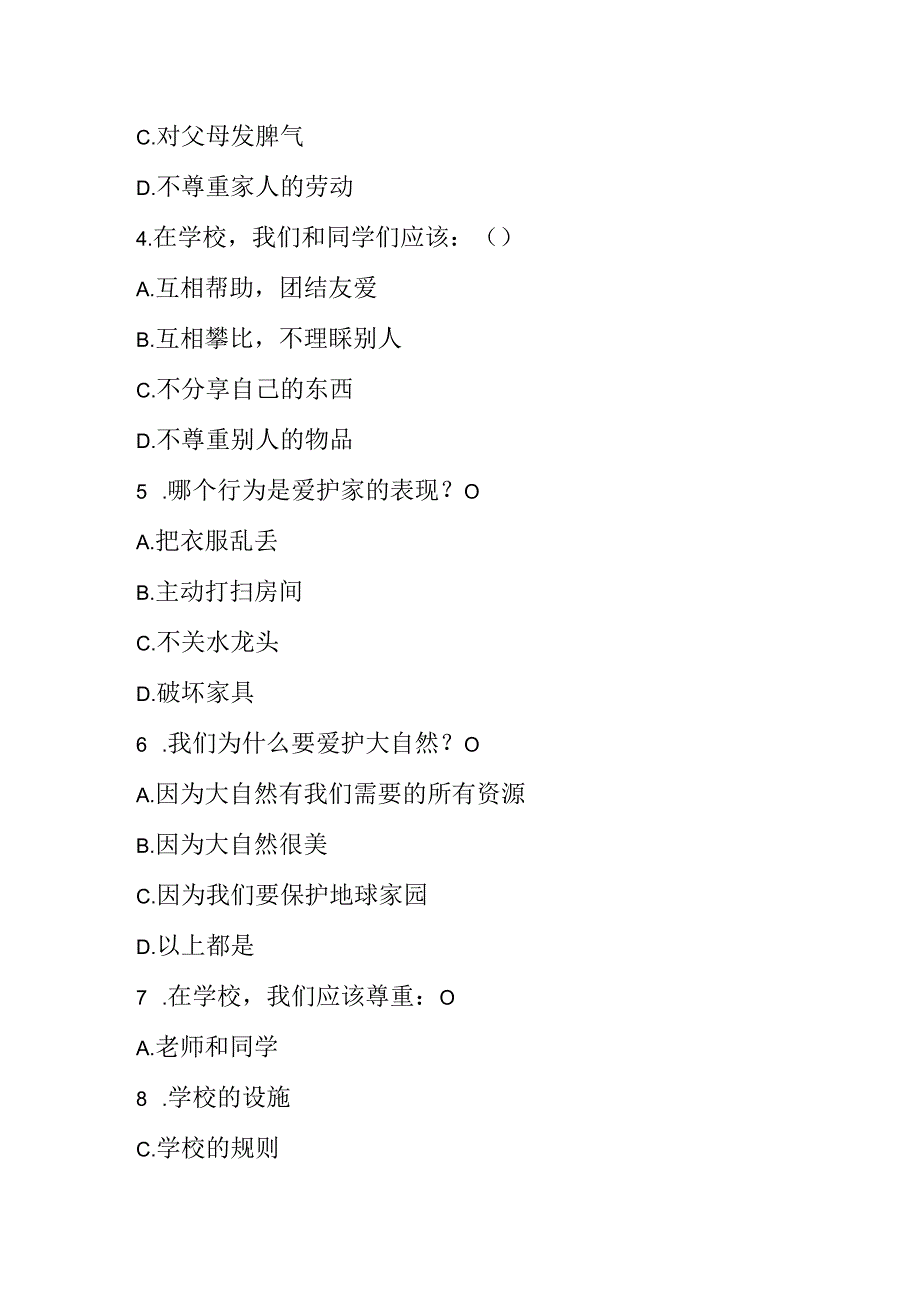 C.对父母发脾气

D.不尊重家人的劳动

4.在学校，我们和同学们应该：（）

A.互相帮助，团结友爱

B.互相攀比，不理睬别人

C.不分享自己的东西

D.不尊重别人的物品

5 .哪个行为是爱护家的表现？O

A.把衣服乱丢

B.主动打扫房间

C.不关水龙头

D.破坏家具

6 .我们为什么要爱护大自然？O

A.因为大自然有我们需要的所有资源

B.因为大自然很美

C.因为我们要保护地球家园

D.以上都是

7 .在学校，我们应该尊重：O

A.老师和同学

8 .学校的设施

C.学校的规则